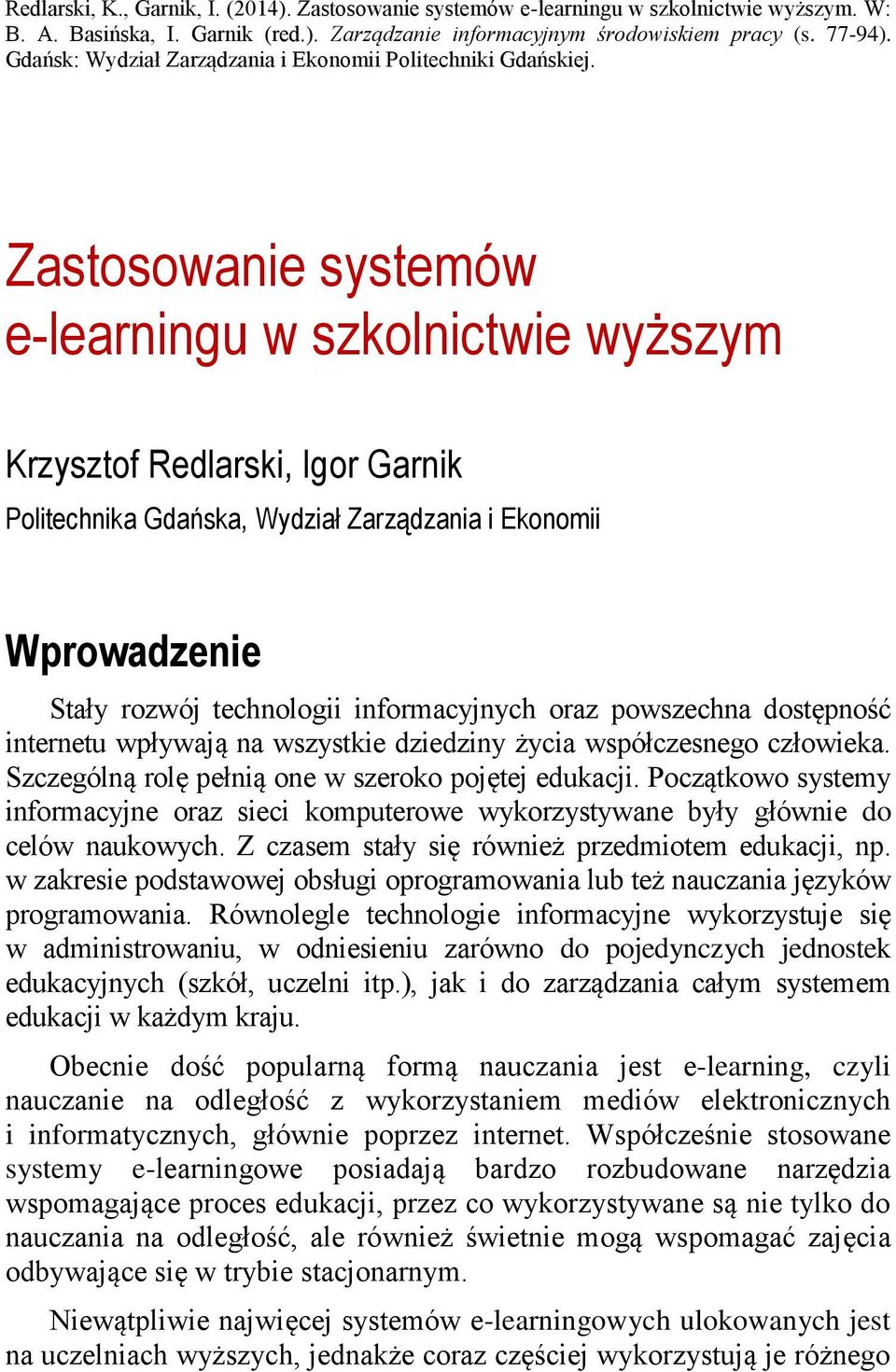 Redlarski, K., Garnik, I. (2014). Zastosowanie systemów e-learningu w szkolnictwie wyższym. W: B. A. Basińska, I. Garnik (red.). Zarządzanie informacyjnym środowiskiem pracy (s. 77-94). Gdańsk: Wydział Zarządzania i Ekonomii Politechniki Gdańskiej.

Zastosowanie systemów e-learningu w szkolnictwie wyższym

Krzysztof Redlarski, Igor Garnik

Politechnika Gdańska, Wydział Zarządzania i Ekonomii

Wprowadzenie

Stały rozwój technologii informacyjnych oraz powszechna dostępność internetu wpływają na wszystkie dziedziny życia współczesnego człowieka. Szczególną rolę pełnią one w szeroko pojętej edukacji. Początkowo systemy informacyjne oraz sieci komputerowe wykorzystywane były głównie do celów naukowych. Z czasem stały się również przedmiotem edukacji, np. w zakresie podstawowej obsługi oprogramowania lub też nauczania języków programowania. Równolegle technologie informacyjne wykorzystuje się w administrowaniu, w odniesieniu zarówno do pojedynczych jednostek edukacyjnych (szkół, uczelni itp.), jak i do zarządzania całym systemem edukacji w każdym kraju.

Obecnie dość popularną formą nauczania jest e-learning, czyli nauczanie na odległość z wykorzystaniem mediów elektronicznych i informatycznych, głównie poprzez internet. Współcześnie stosowane systemy e-learningowe posiadają bardzo rozbudowane narzędzia wspomagające proces edukacji, przez co wykorzystywane są nie tylko do nauczania na odległość, ale również świetnie mogą wspomagać zajęcia odbywające się w trybie stacjonarnym.

Niewątpliwie najwięcej systemów e-learningowych ulokowanych jest na uczelniach wyższych, jednakże coraz częściej wykorzystują je różnego